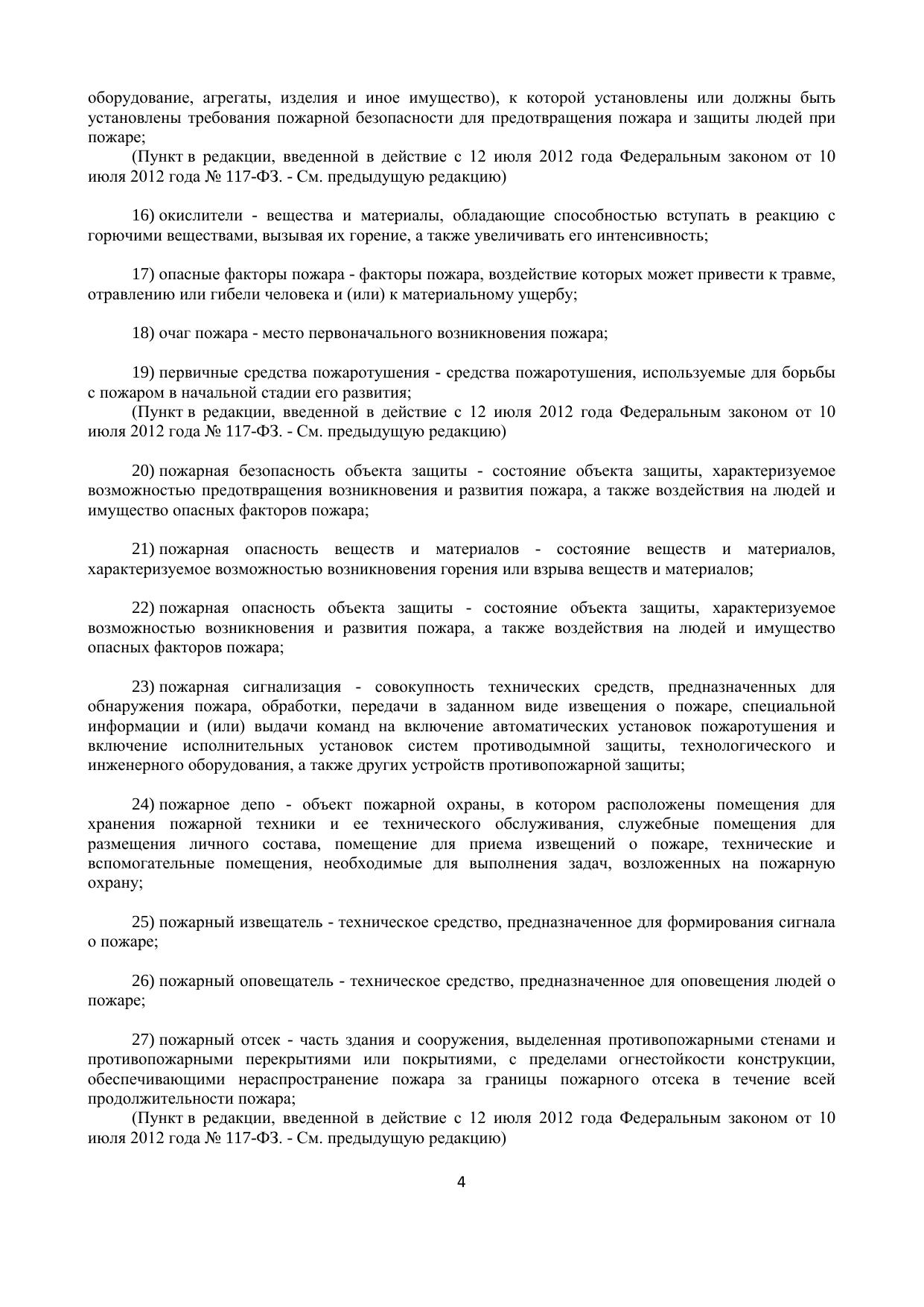 оборудование, агрегаты, изделия и иное имущество), к которой установлены или должны быть установлены требования пожарной безопасности для предотвращения пожара и защиты людей при пожаре;

(Пункт в редакции, введенной в действие с 12 июля 2012 года Федеральным законом от 10 июля 2012 года № 117-ФЗ. - См. предыдущую редакцию)

16) окислители - вещества и материалы, обладающие способностью вступать в реакцию с горючими веществами, вызывая их горение, а также увеличивать его интенсивность;

17) опасные факторы пожара - факторы пожара, воздействие которых может привести к травме, отравлению или гибели человека и (или) к материальному ущербу;

18) очаг пожара - место первоначального возникновения пожара;

19) первичные средства пожаротушения - средства пожаротушения, используемые для борьбы с пожаром в начальной стадии его развития;

(Пункт в редакции, введенной в действие с 12 июля 2012 года Федеральным законом от 10 июля 2012 года № 117-ФЗ. - См. предыдущую редакцию)

20) пожарная безопасность объекта защиты - состояние объекта защиты, характеризуемое возможностью предотвращения возникновения и развития пожара, а также воздействия на людей и имущество опасных факторов пожара;

21) пожарная опасность веществ и материалов - состояние веществ и материалов, характеризуемое возможностью возникновения горения или взрыва веществ и материалов;

22) пожарная опасность объекта защиты - состояние объекта защиты, характеризуемое возможностью возникновения и развития пожара, а также воздействия на людей и имущество опасных факторов пожара;

23) пожарная сигнализация - совокупность технических средств, предназначенных для обнаружения пожара, обработки, передачи в заданном виде извещения о пожаре, специальной информации и (или) выдачи команд на включение автоматических установок пожаротушения и включение исполнительных установок систем противодымной защиты, технологического и инженерного оборудования, а также других устройств противопожарной защиты;

24) пожарное депо - объект пожарной охраны, в котором расположены помещения для хранения пожарной техники и ее технического обслуживания, служебные помещения для размещения личного состава, помещение для приема извещений о пожаре, технические и вспомогательные помещения, необходимые для выполнения задач, возложенных на пожарную охрану;

25) пожарный извещатель - техническое средство, предназначенное для формирования сигнала о пожаре;

26) пожарный оповещатель - техническое средство, предназначенное для оповещения людей о пожаре;

27) пожарный отсек - часть здания и сооружения, выделенная противопожарными стенами и противопожарными перекрытиями или покрытиями, с пределами огнестойкости конструкции, обеспечивающими нераспространение пожара за границы пожарного отсека в течение всей продолжительности пожара;

(Пункт в редакции, введенной в действие с 12 июля 2012 года Федеральным законом от 10 июля 2012 года № 117-ФЗ. - См. предыдущую редакцию)

4